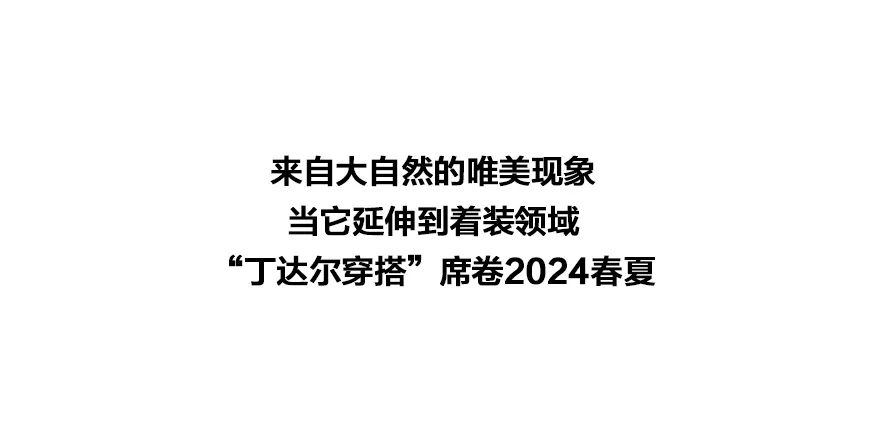 来自大自然的唯美现象
当它延伸到着装领域
“丁达尔穿搭”席卷2024春夏